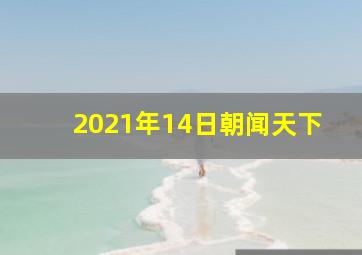 2021年14日朝闻天下